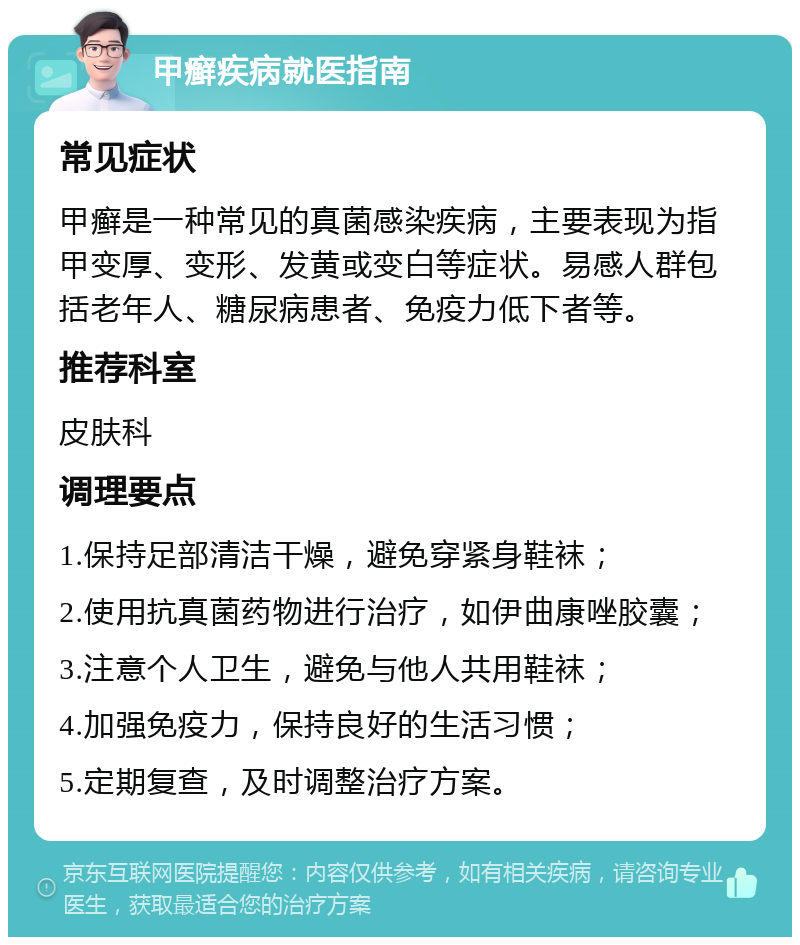 甲癣疾病就医指南

常见症状

甲癣是一种常见的真菌感染疾病，主要表现为指甲变厚、变形、发黄或变白等症状。易感人群包括老年人、糖尿病患者、免疫力低下者等。

推荐科室

皮肤科

调理要点

1.保持足部清洁干燥，避免穿紧身鞋袜；

2.使用抗真菌药物进行治疗，如伊曲康唑胶囊；

3.注意个人卫生，避免与他人共用鞋袜；

4.加强免疫力，保持良好的生活习惯；

5.定期复查，及时调整治疗方案。

京东互联网医院提醒您：内容仅供参考，如有相关疾病，请咨询专业医生，获取最适合您的治疗方案